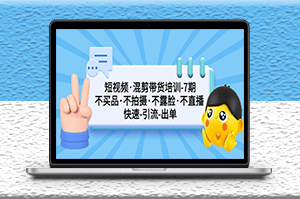 短视频·混剪带货培训-7期
不买品·不拍摄·不露脸·不直播
快速-引流-出单